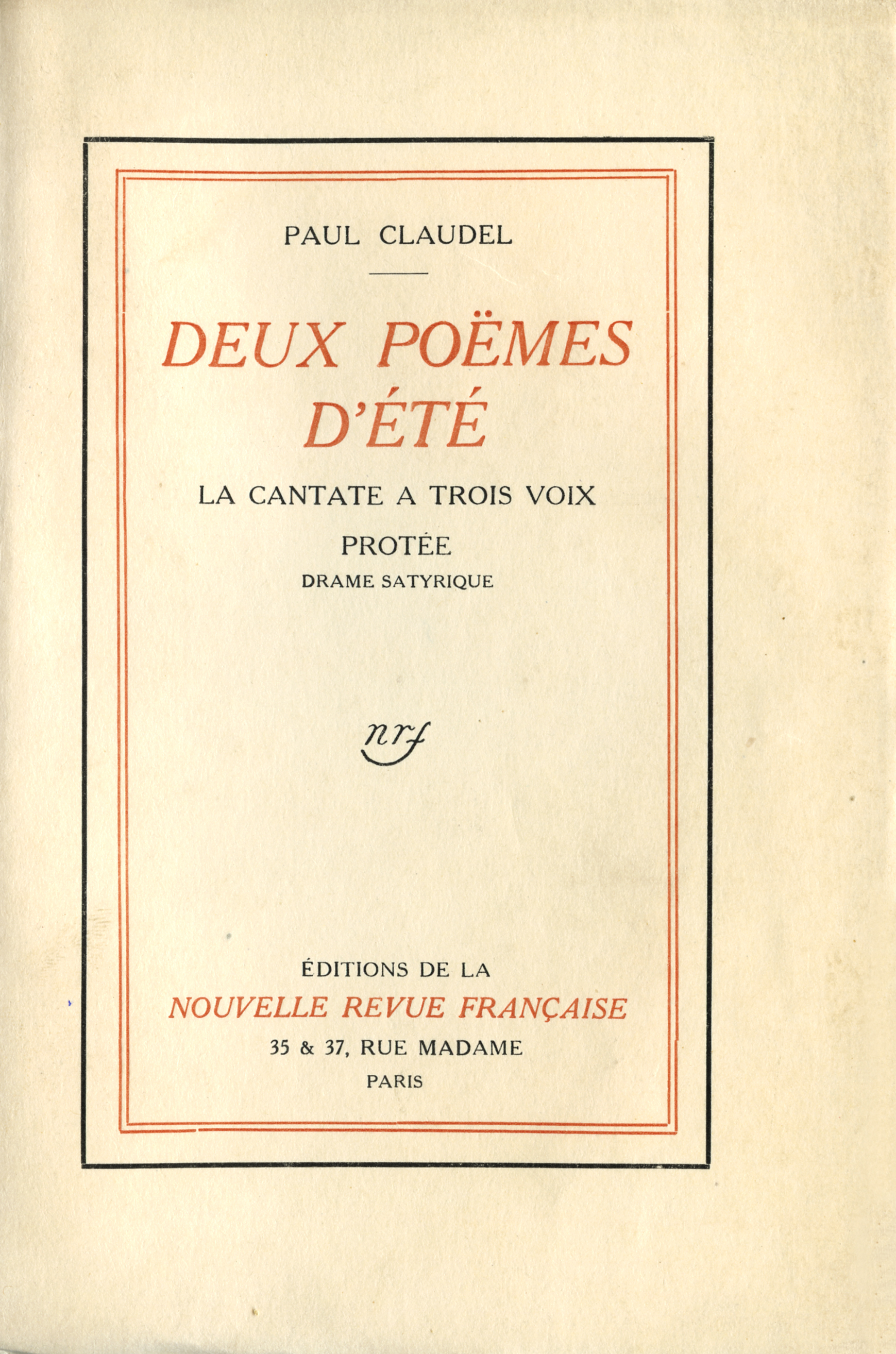 PAUL CLAUDEL

DEUX POËMES D'ÉTÉ

LA CANTATE A TROIS VOIX

PROTÉE

DRAME SATYRIQUE

nrf

ÉDITIONS DE LA

NOUVELLE REVUE FRANÇAISE

35 & 37, RUE MADAME

PARIS